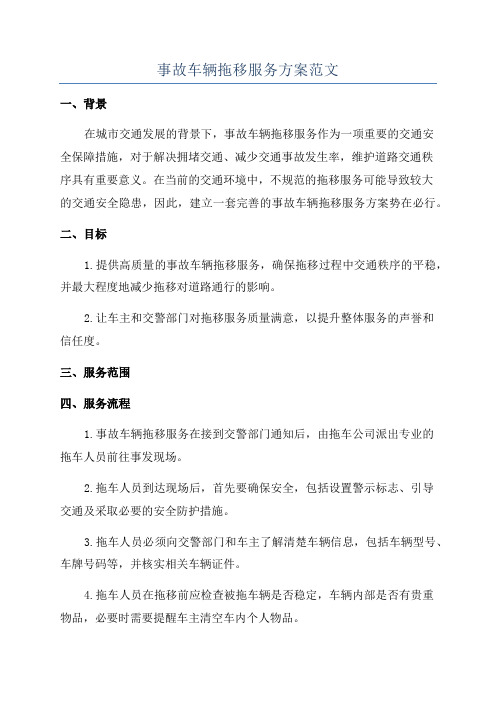 事故车辆拖移服务方案范文

一、背景

在城市交通发展的背景下，事故车辆拖移服务作为一项重要的交通安全保障措施，对于解决拥堵交通、减少交通事故发生率，维护道路交通秩序具有重要意义。在当前的交通环境中，不规范的拖移服务可能导致较大的交通安全隐患，因此，建立一套完善的事故车辆拖移服务方案势在必行。

二、目标

1.提供高质量的事故车辆拖移服务，确保拖移过程中交通秩序的平稳，并最大程度地减少拖移对道路通行的影响。

2.让车主和交警部门对拖移服务质量满意，以提升整体服务的声誉和信任度。

三、服务范围

四、服务流程

1.事故车辆拖移服务在接到交警部门通知后，由拖车公司派出专业的拖车人员前往事发现场。

2.拖车人员到达现场后，首先要确保安全，包括设置警示标志、引导交通及采取必要的安全防护措施。

3.拖车人员必须向交警部门和车主了解清楚车辆信息，包括车辆型号、车牌号码等，并核实相关车辆证件。

4.拖车人员在拖移前应检查被拖车辆是否稳定，车辆内部是否有贵重物品，必要时需要提醒车主清空车内个人物品。